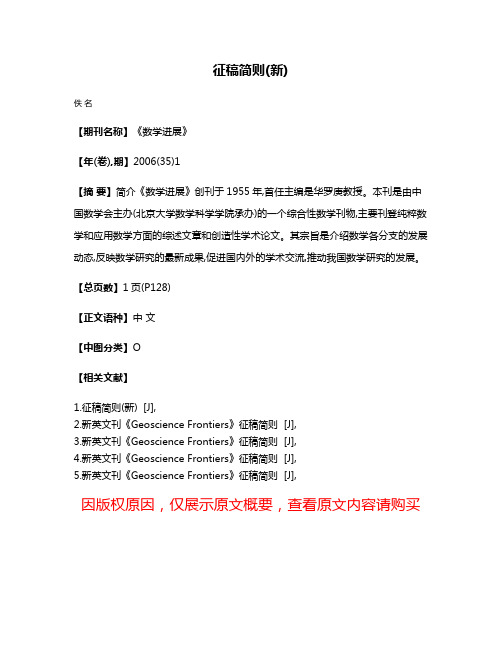 征稿简则(新)

佚名

【期刊名称】《数学进展》

【年(卷),期】2006(35)1

【摘 要】简介《数学进展》创刊于1955年,首任主编是华罗庚教授。本刊是由中国数学会主办(北京大学数学科学学院承办)的一个综合性数学刊物,主要刊登纯粹数学和应用数学方面的综述文章和创造性学术论文。其宗旨是介绍数学各分支的发展动态,反映数学研究的最新成果,促进国内外的学术交流,推动我国数学研究的发展。

【总页数】1页(P128)

【正文语种】中 文

【中图分类】O

【相关文献】

1.征稿简则(新) [J],
2.新英文刊《Geoscience Frontiers》征稿简则 [J],
3.新英文刊《Geoscience Frontiers》征稿简则 [J],
4.新英文刊《Geoscience Frontiers》征稿简则 [J],
5.新英文刊《Geoscience Frontiers》征稿简则 [J],

因版权原因，仅展示原文概要，查看原文内容请购买